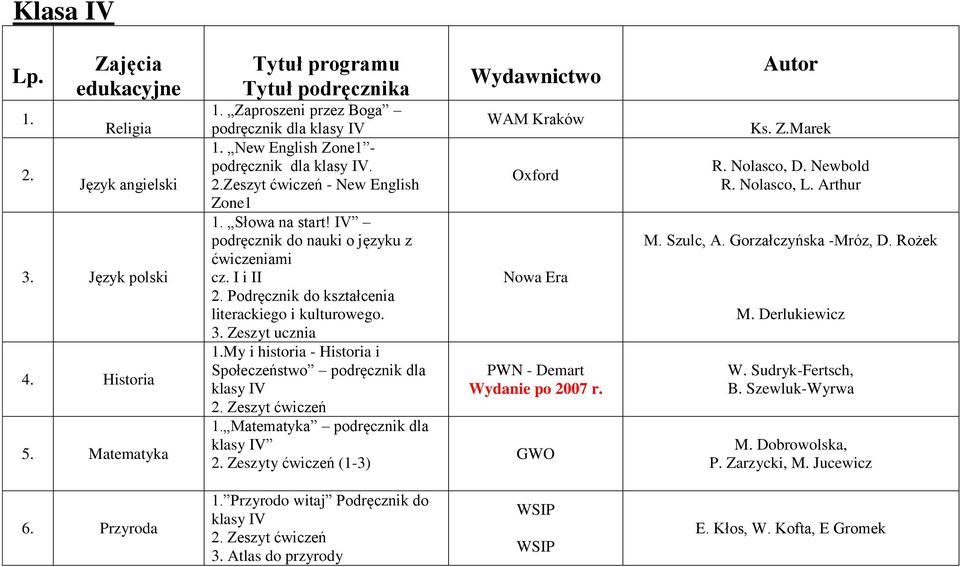 Klasa IV

| Lp. | Zajęcia edukacyjne | Tytuł programu Tytuł podręcznika | Wydawnictwo | Autor |
|---|---|---|---|---|
| 1. | Religia | 1. „Zaproszeni przez Boga” – podręcznik dla klasy IV | WAM Kraków | Ks. Z.Marek |
| 2. | Język angielski | 1. „New English Zone1”- podręcznik dla klasy IV. 2.Zeszyt ćwiczeń - New English Zone1 | Oxford | R. Nolasco, D. Newbold R. Nolasco, L. Arthur |
| 3. | Język polski | 1. „Słowa na start! IV” – podręcznik do nauki o języku z ćwiczeniami cz. I i II 2. Podręcznik do kształcenia literackiego i kulturowego. 3. Zeszyt ucznia | Nowa Era | M. Szulc, A. Gorzałczyńska -Mróz, D. Rożek M. Derlukiewicz |
| 4. | Historia | 1.My i historia - Historia i Społeczeństwo” – podręcznik dla klasy IV 2. Zeszyt ćwiczeń | PWN - Demart Wydanie po 2007 r. | W. Sudryk-Fertsch, B. Szewluk-Wyrwa |
| 5. | Matematyka | 1.„Matematyka” – podręcznik dla klasy IV” 2. Zeszyty ćwiczeń (1-3) | GWO | M. Dobrowolska, P. Zarzycki, M. Jucewicz |
| 6. | Przyroda | 1.”Przyrodo witaj” Podręcznik do klasy IV 2. Zeszyt ćwiczeń 3. Atlas do przyrody | WSIP WSIP | E. Kłos, W. Kofta, E Gromek |